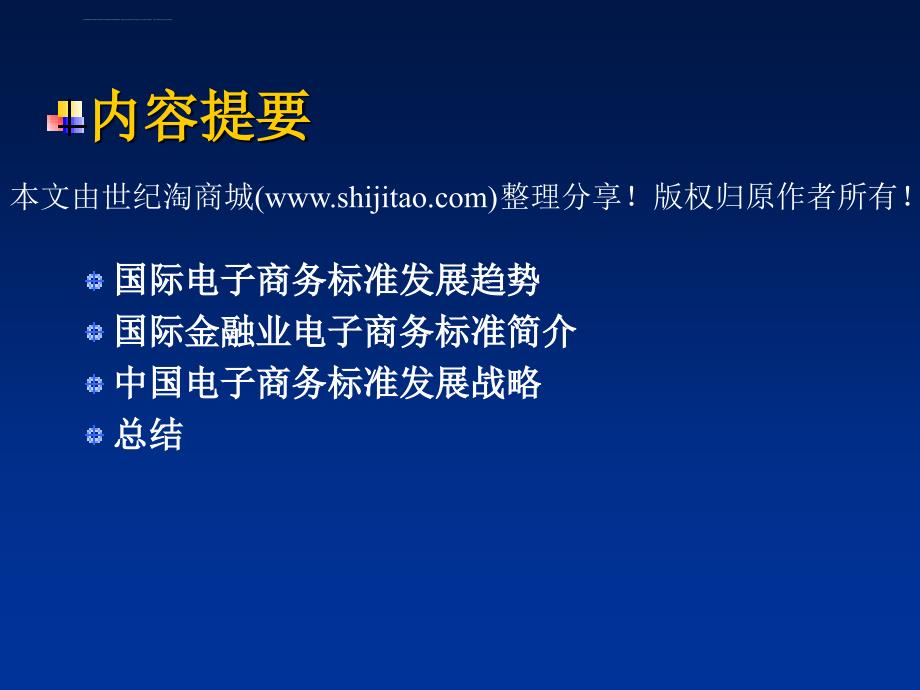 内容提要

本文由世纪淘商城(www.shijitao.com)整理分享！版权归原作者所有！

国际电子商务标准发展趋势
国际金融业电子商务标准简介
中国电子商务标准发展战略
总结